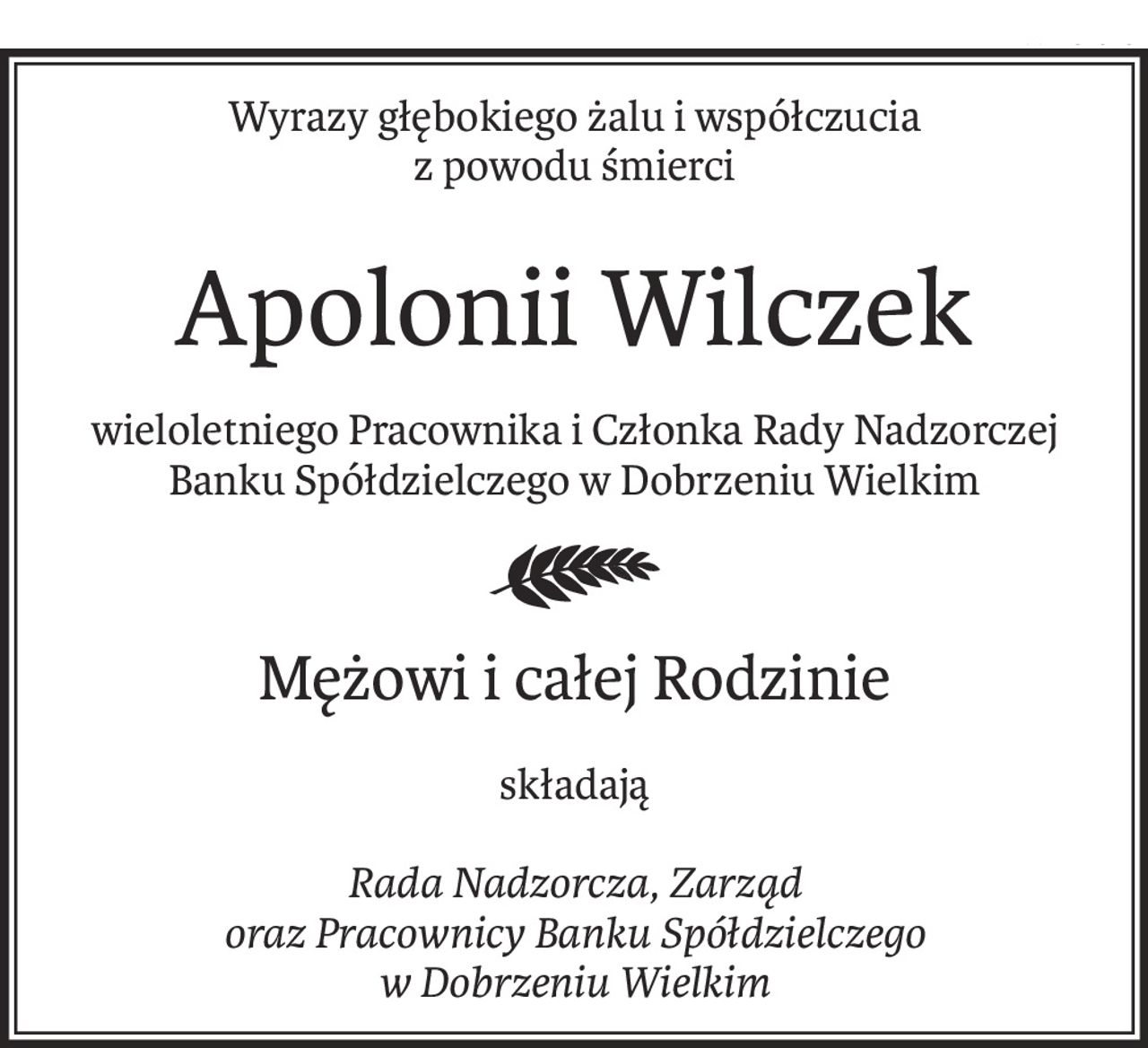 Wyrazy głębokiego żalu i współczucia
z powodu śmierci

Apolonii Wilczek

wieloletniego Pracownika i Członka Rady Nadzorczej
Banku Spółdzielczego w Dobrzeniu Wielkim

Mężowi i całej Rodzinie

składają

Rada Nadzorcza, Zarząd
oraz Pracownicy Banku Spółdzielczego
w Dobrzeniu Wielkim